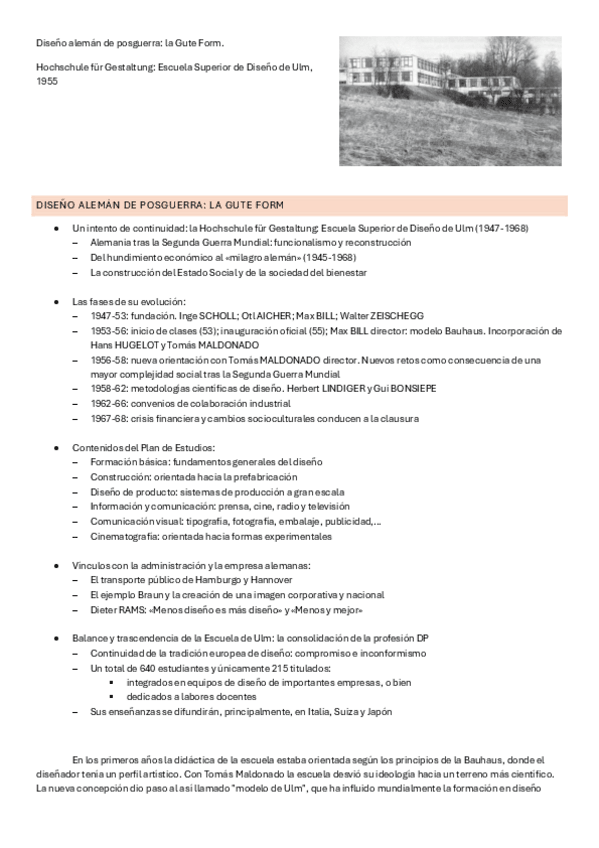 Diseño alemán de posguerra: la Gute Form.

Hochschule für Gestaltung: Escuela Superior de Diseño de Ulm, 1955

DISEÑO ALEMÁN DE POSGUERRA: LA GUTE FORM

- Un intento de continuidad: la Hochschule für Gestaltung: Escuela Superior de Diseño de Ulm (1947-1968)
  – Alemania tras la Segunda Guerra Mundial: funcionalismo y reconstrucción
  – Del hundimiento económico al «milagro alemán» (1945-1968)
  – La construcción del Estado Social y de la sociedad del bienestar

- Las fases de su evolución:
  – 1947-53: fundación. Inge SCHOLL; Otl AICHER; Max BILL; Walter ZEISCHEGG
  – 1953-56: inicio de clases (53); inauguración oficial (55); Max BILL director: modelo Bauhaus. Incorporación de Hans HUGELOT y Tomás MALDONADO
  – 1956-58: nueva orientación con Tomás MALDONADO director. Nuevos retos como consecuencia de una mayor complejidad social tras la Segunda Guerra Mundial
  – 1958-62: metodologías científicas de diseño. Herbert LINDIGER y Gui BONSIEPE
  – 1962-66: convenios de colaboración industrial
  – 1967-68: crisis financiera y cambios socioculturales conducen a la clausura

- Contenidos del Plan de Estudios:
  – Formación básica: fundamentos generales del diseño
  – Construcción: orientada hacia la prefabricación
  – Diseño de producto: sistemas de producción a gran escala
  – Información y comunicación: prensa, cine, radio y televisión
  – Comunicación visual: tipografía, fotografía, embalaje, publicidad,...
  – Cinematografía: orientada hacia formas experimentales

- Vínculos con la administración y la empresa alemanas:
  – El transporte público de Hamburgo y Hannover
  – El ejemplo Braun y la creación de una imagen corporativa y nacional
  – Dieter RAMS: «Menos diseño es más diseño» y «Menos y mejor»

- Balance y trascendencia de la Escuela de Ulm: la consolidación de la profesión DP
  – Continuidad de la tradición europea de diseño: compromiso e inconformismo
  – Un total de 640 estudiantes y únicamente 215 titulados:
    ▪ integrados en equipos de diseño de importantes empresas, o bien
    ▪ dedicados a labores docentes
  – Sus enseñanzas se difundirán, principalmente, en Italia, Suiza y Japón

En los primeros años la didáctica de la escuela estaba orientada según los principios de la Bauhaus, donde el diseñador tenía un perfil artístico. Con Tomás Maldonado la escuela desvió su ideología hacia un terreno más científico. La nueva concepción dio paso al así llamado "modelo de Ulm", que ha influido mundialmente la formación en diseño